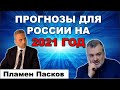 ПРОГНОЗЫ ДЛЯ РОССИИ НА 2021 ГОД

Пламен Пасков